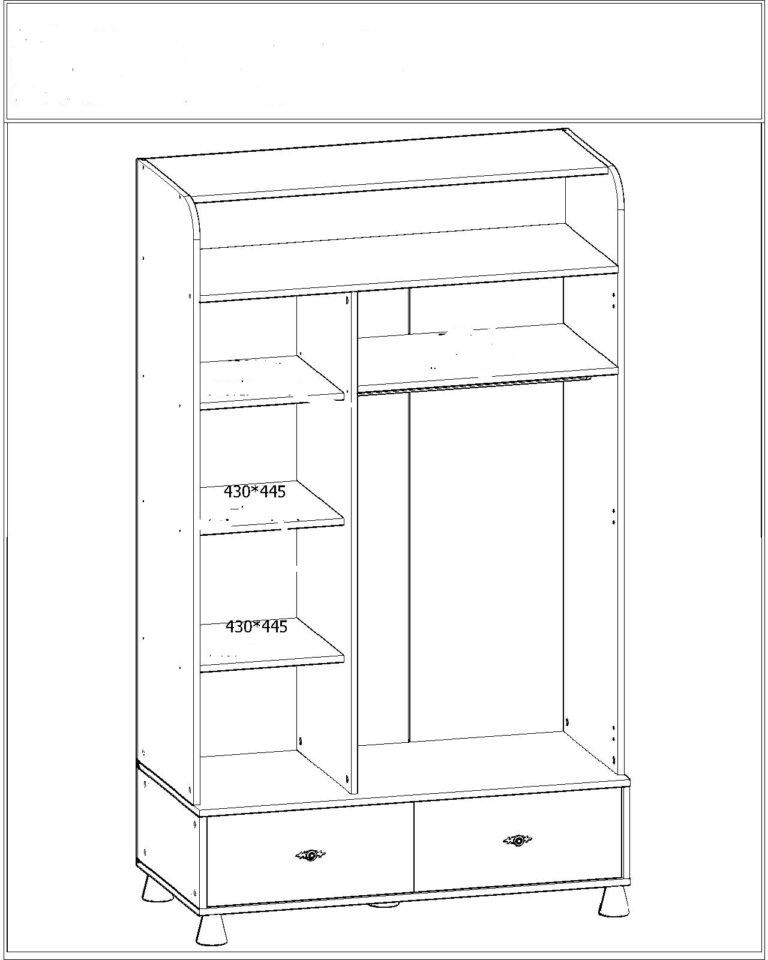 430*445

430*445